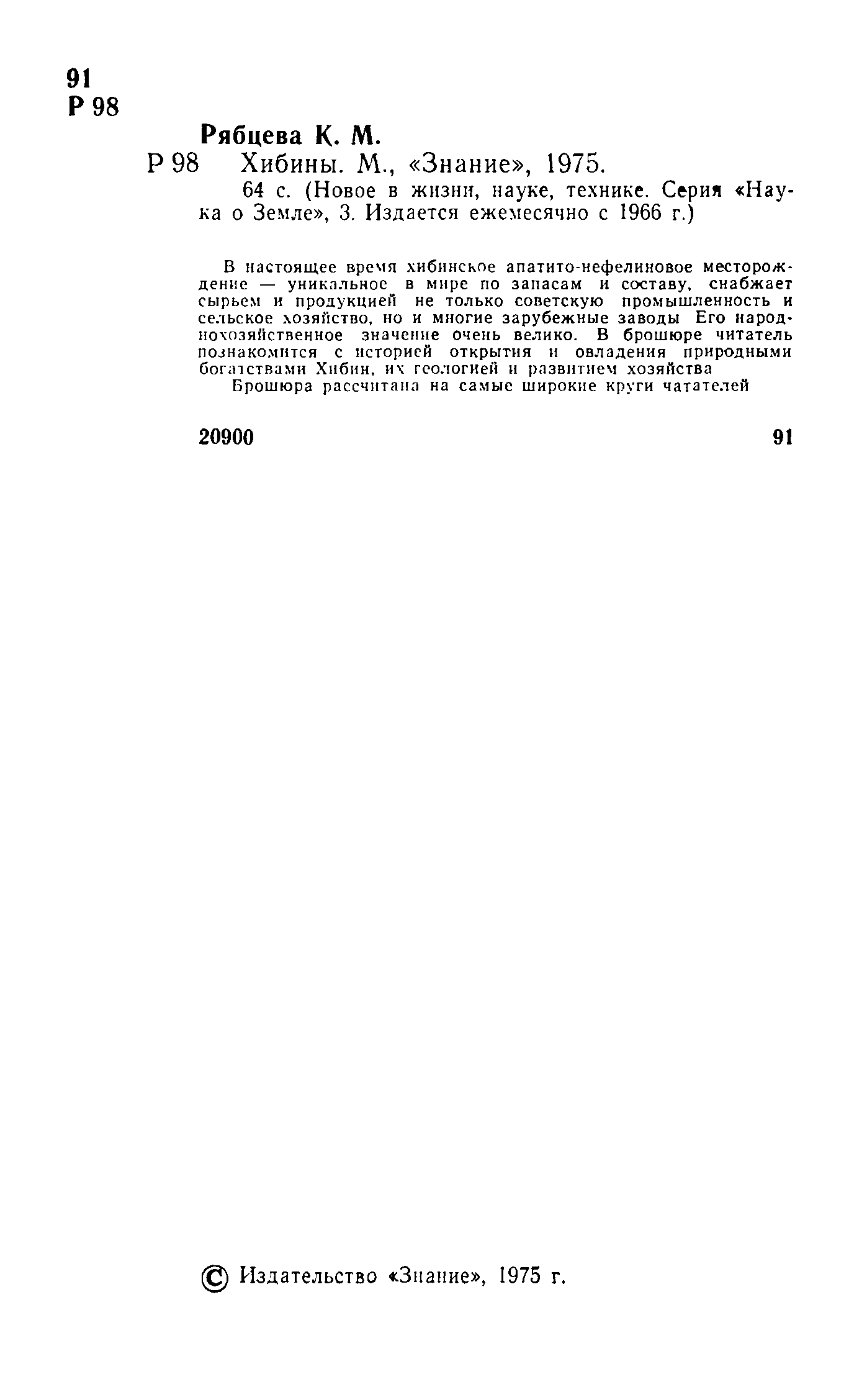 91
Р 98

Рябцева К. М.

Р 98 Хибины. М., «Знание», 1975.

64 с. (Новое в жизни, науке, технике. Серия «Наука о Земле», 3. Издается ежемесячно с 1966 г.)

В настоящее время хибинское апатито-нефелиновое месторождение — уникальное в мире по запасам и составу, снабжает сырьем и продукцией не только советскую промышленность и сельское хозяйство, но и многие зарубежные заводы Его народнохозяйственное значение очень велико. В брошюре читатель познакомится с историей открытия и овладения природными богатствами Хибин, их геологией и развитием хозяйства

Брошюра рассчитана на самые широкие круги чатателей

20900 91

© Издательство «Знание», 1975 г.